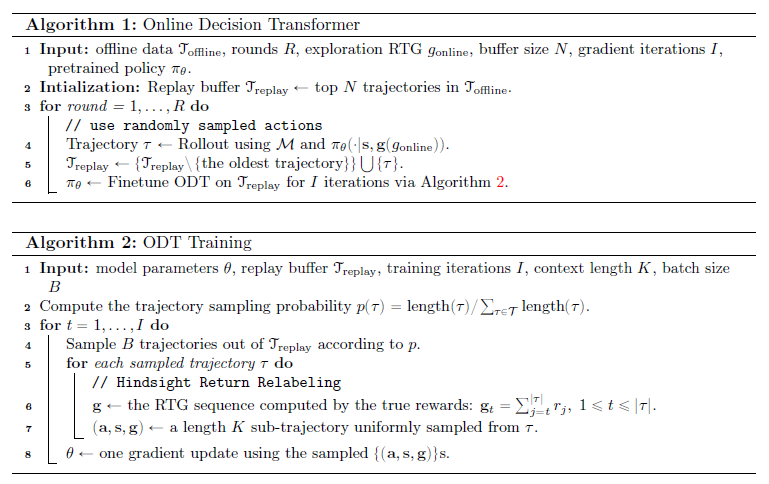 Algorithm 1: Online Decision Transformer

1 Input: offline data $\mathcal{T}_{\text{offline}}$, rounds $R$, exploration RTG $g_{\text{online}}$, buffer size $N$, gradient iterations $I$, pretrained policy $\pi_\theta$.
2 Intialization: Replay buffer $\mathcal{T}_{\text{replay}} \leftarrow$ top $N$ trajectories in $\mathcal{T}_{\text{offline}}$.
3 for round $= 1, \ldots, R$ do
// use randomly sampled actions
4 Trajectory $\tau \leftarrow$ Rollout using $\mathcal{M}$ and $\pi_\theta(\cdot|\mathbf{s}, \mathbf{g}(g_{\text{online}}))$.
5 $\mathcal{T}_{\text{replay}} \leftarrow \{\mathcal{T}_{\text{replay}} \setminus \{\text{the oldest trajectory}\}\} \bigcup \{\tau\}$.
6 $\pi_\theta \leftarrow$ Finetune ODT on $\mathcal{T}_{\text{replay}}$ for $I$ iterations via Algorithm 2.

Algorithm 2: ODT Training

1 Input: model parameters $\theta$, replay buffer $\mathcal{T}_{\text{replay}}$, training iterations $I$, context length $K$, batch size $B$
2 Compute the trajectory sampling probability $p(\tau) = \text{length}(\tau) / \sum_{\tau \in \mathcal{T}} \text{length}(\tau)$.
3 for $t = 1, \ldots, I$ do
4 Sample $B$ trajectories out of $\mathcal{T}_{\text{replay}}$ according to $p$.
5 for each sampled trajectory $\tau$ do
// Hindsight Return Relabeling
6 $\mathbf{g} \leftarrow$ the RTG sequence computed by the true rewards: $\mathbf{g}_t = \sum_{j=t}^{|\tau|} r_j$, $1 \leqslant t \leqslant |\tau|$.
7 $(\mathbf{a}, \mathbf{s}, \mathbf{g}) \leftarrow$ a length $K$ sub-trajectory uniformly sampled from $\tau$.
8 $\theta \leftarrow$ one gradient update using the sampled $\{(\mathbf{a}, \mathbf{s}, \mathbf{g})\}$s.